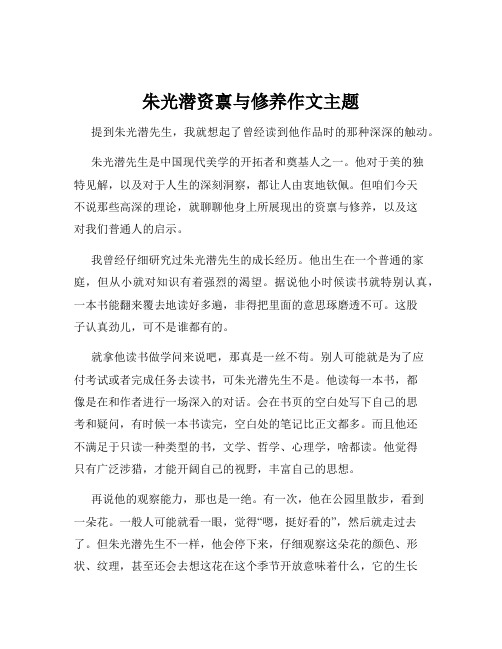 朱光潜资禀与修养作文主题

提到朱光潜先生，我就想起了曾经读到他作品时的那种深深的触动。

朱光潜先生是中国现代美学的开拓者和奠基人之一。他对于美的独特见解，以及对于人生的深刻洞察，都让人由衷地钦佩。但咱们今天不说那些高深的理论，就聊聊他身上所展现出的资禀与修养，以及这对我们普通人的启示。

我曾经仔细研究过朱光潜先生的成长经历。他出生在一个普通的家庭，但从小就对知识有着强烈的渴望。据说他小时候读书就特别认真，一本书能翻来覆去地读好多遍，非得把里面的意思琢磨透不可。这股子认真劲儿，可不是谁都有的。

就拿他读书做学问来说吧，那真是一丝不苟。别人可能就是为了应付考试或者完成任务去读书，可朱光潜先生不是。他读每一本书，都像是在和作者进行一场深入的对话。会在书页的空白处写下自己的思考和疑问，有时候一本书读完，空白处的笔记比正文都多。而且他还不满足于只读一种类型的书，文学、哲学、心理学，啥都读。他觉得只有广泛涉猎，才能开阔自己的视野，丰富自己的思想。

再说他的观察能力，那也是一绝。有一次，他在公园里散步，看到一朵花。一般人可能就看一眼，觉得“嗯，挺好看的”，然后就走过去了。但朱光潜先生不一样，他会停下来，仔细观察这朵花的颜色、形状、纹理，甚至还会去想这花在这个季节开放意味着什么，它的生长